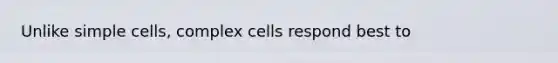 Unlike simple cells, complex cells respond best to